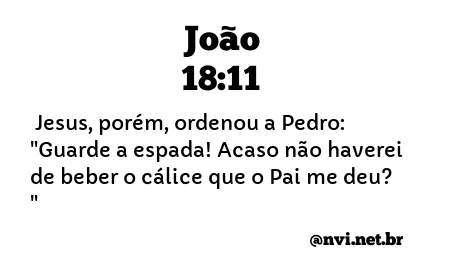 João
18:11

Jesus, porém, ordenou a Pedro: "Guarde a espada! Acaso não haverei de beber o cálice que o Pai me deu? "

@nvi.net.br